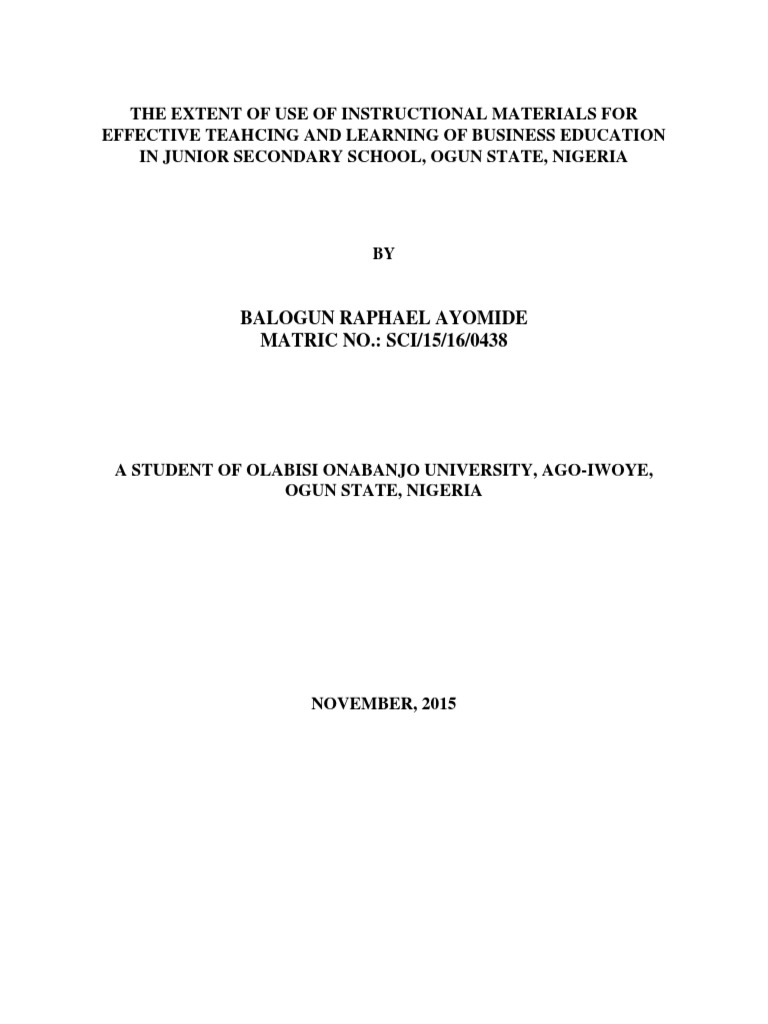 THE EXTENT OF USE OF INSTRUCTIONAL MATERIALS FOR EFFECTIVE TEAHCING AND LEARNING OF BUSINESS EDUCATION IN JUNIOR SECONDARY SCHOOL, OGUN STATE, NIGERIA

BY

BALOGUN RAPHAEL AYOMIDE
MATRIC NO.: SCI/15/16/0438

A STUDENT OF OLABISI ONABANJO UNIVERSITY, AGO-IWOYE, OGUN STATE, NIGERIA

NOVEMBER, 2015